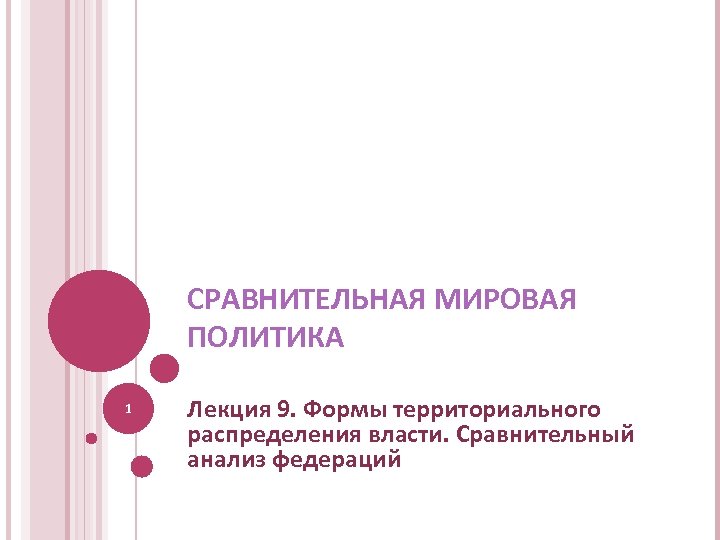 СРАВНИТЕЛЬНАЯ МИРОВАЯ ПОЛИТИКА

1

Лекция 9. Формы территориального распределения власти. Сравнительный анализ федераций